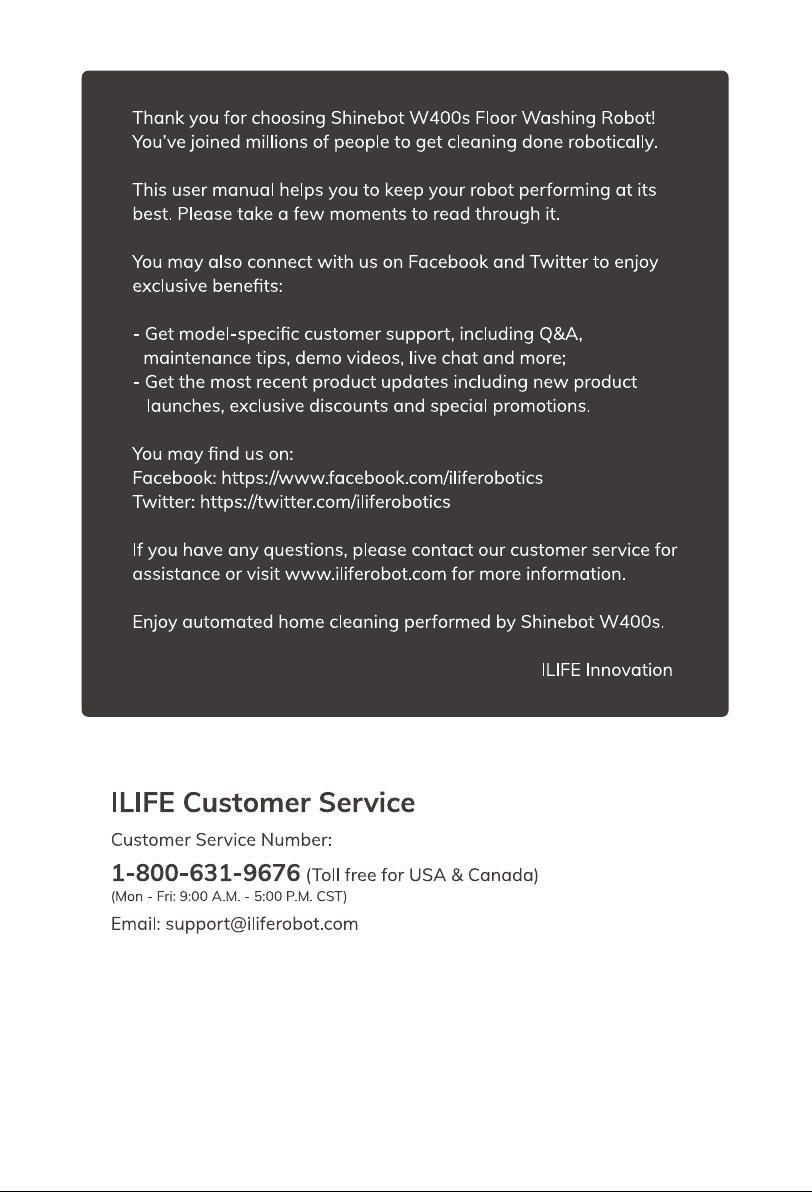 Thank you for choosing Shinebot W400s Floor Washing Robot! You've joined millions of people to get cleaning done robotically.

This user manual helps you to keep your robot performing at its best. Please take a few moments to read through it.

You may also connect with us on Facebook and Twitter to enjoy exclusive benefits:

- Get model-specific customer support, including Q&A, maintenance tips, demo videos, live chat and more;
- Get the most recent product updates including new product launches, exclusive discounts and special promotions.

You may find us on:
Facebook: https://www.facebook.com/iliferobotics
Twitter: https://twitter.com/iliferobotics

If you have any questions, please contact our customer service for assistance or visit www.iliferobot.com for more information.

Enjoy automated home cleaning performed by Shinebot W400s.

ILIFE Innovation

ILIFE Customer Service

Customer Service Number:

1-800-631-9676 (Toll free for USA & Canada)
(Mon - Fri: 9:00 A.M. - 5:00 P.M. CST)

Email: support@iliferobot.com